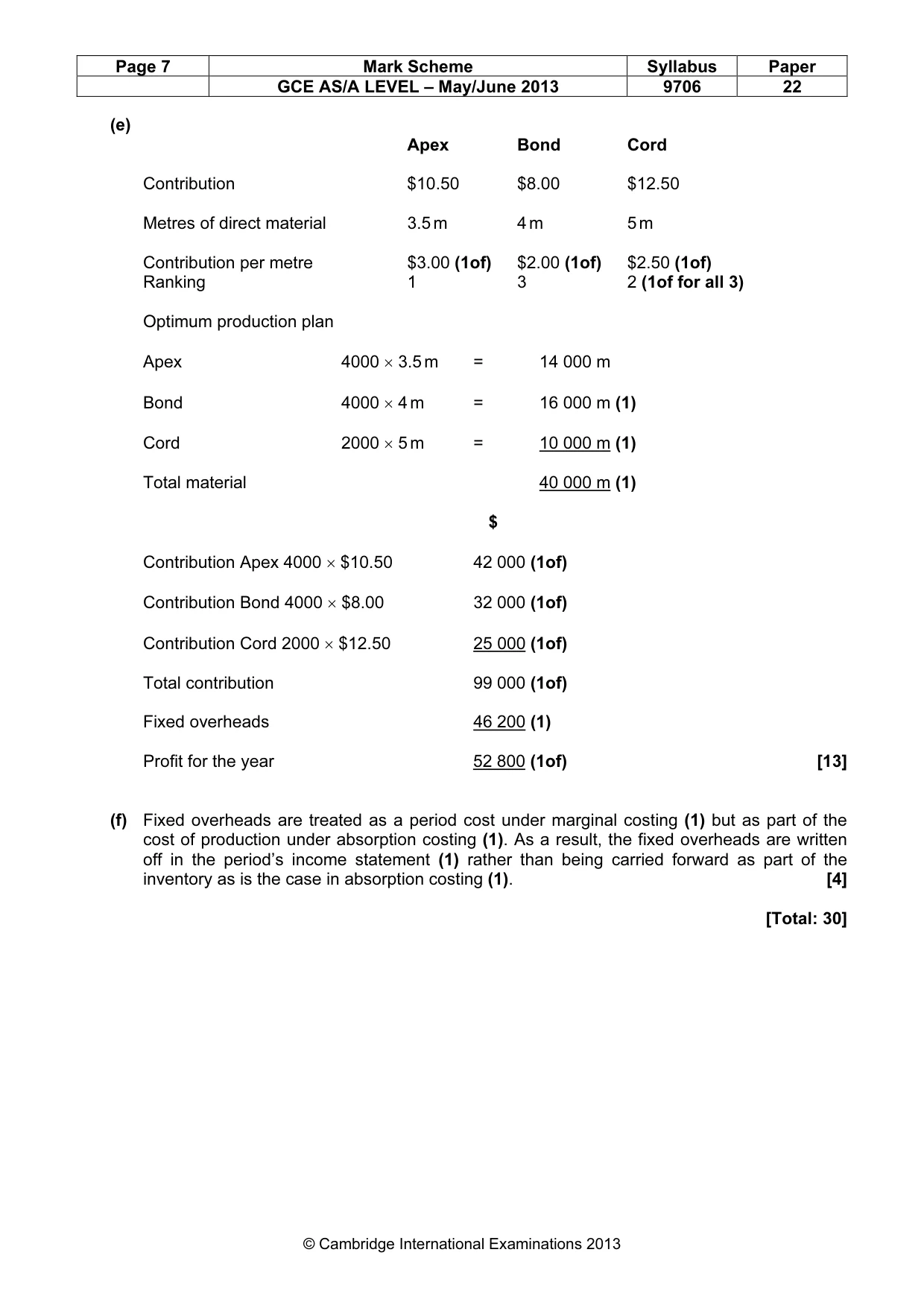 | Page 7 | Mark Scheme | Syllabus | Paper |
|---|---|---|---|
| | GCE AS/A LEVEL – May/June 2013 | 9706 | 22 |

(e)

| | Apex | Bond | Cord |
|---|---|---|---|
| Contribution | $10.50 | $8.00 | $12.50 |
| Metres of direct material | 3.5 m | 4 m | 5 m |
| Contribution per metre | $3.00 (1of) | $2.00 (1of) | $2.50 (1of) |
| Ranking | 1 | 3 | 2 (1of for all 3) |

Optimum production plan

Apex 4000 × 3.5 m = 14 000 m

Bond 4000 × 4 m = 16 000 m (1)

Cord 2000 × 5 m = 10 000 m (1)

Total material 40 000 m (1)

$

Contribution Apex 4000 × $10.50 42 000 (1of)

Contribution Bond 4000 × $8.00 32 000 (1of)

Contribution Cord 2000 × $12.50 25 000 (1of)

Total contribution 99 000 (1of)

Fixed overheads 46 200 (1)

Profit for the year 52 800 (1of) [13]

(f) Fixed overheads are treated as a period cost under marginal costing (1) but as part of the cost of production under absorption costing (1). As a result, the fixed overheads are written off in the period's income statement (1) rather than being carried forward as part of the inventory as is the case in absorption costing (1). [4]

[Total: 30]

© Cambridge International Examinations 2013